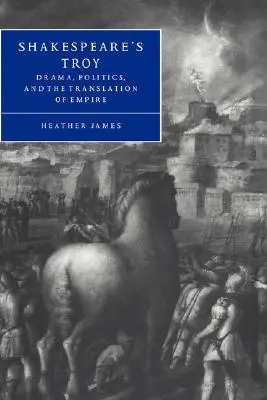 SHAKESPEARE'S TROY

DRAMA, POLITICS, AND THE TRANSLATION OF EMPIRE

HEATHER JAMES